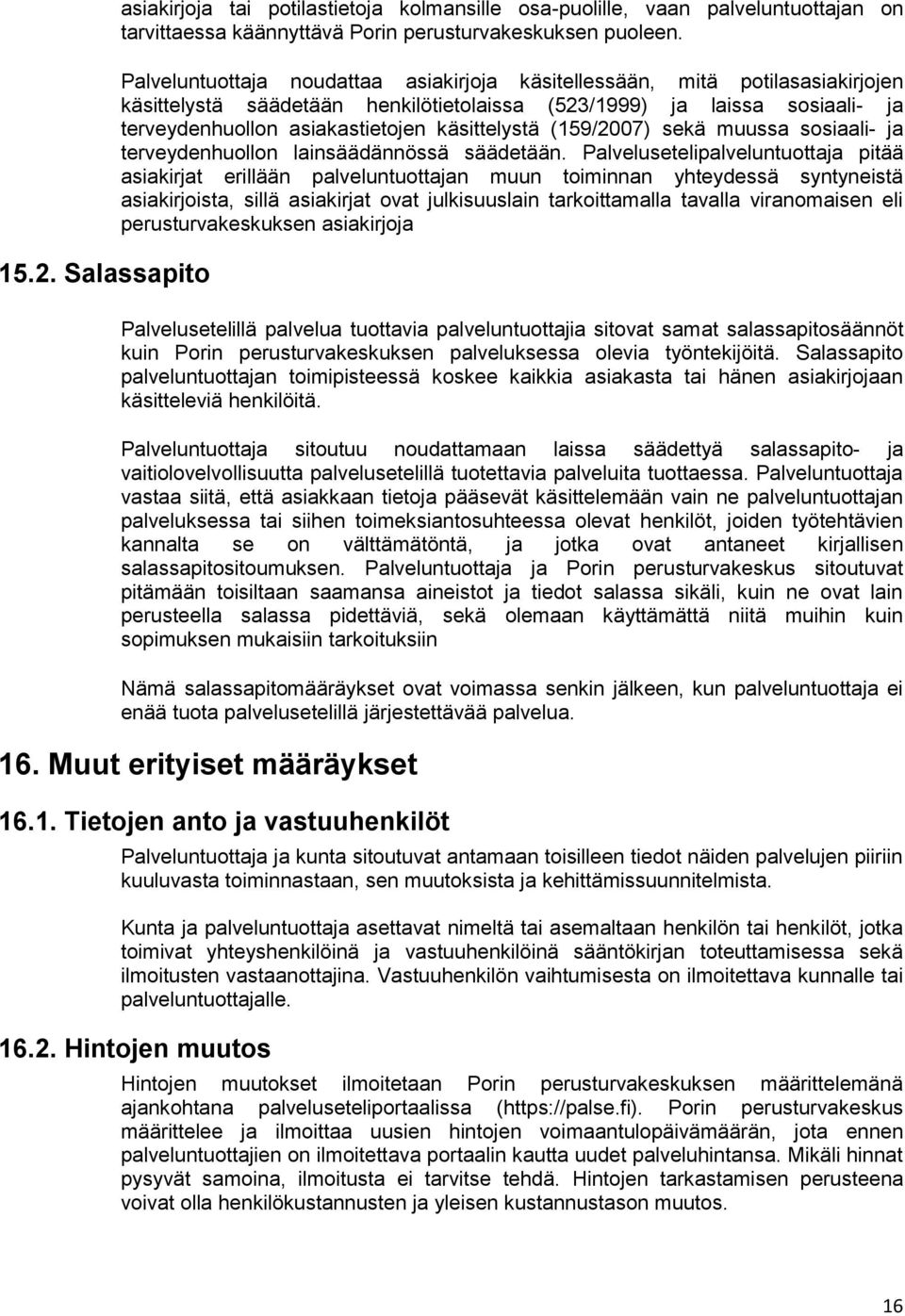 asiakirjoja tai potilastietoja kolmansille osa-puolille, vaan palveluntuottajan on tarvittaessa käännyttävä Porin perusturvakeskuksen puoleen.

Palveluntuottaja noudattaa asiakirjoja käsitellessään, mitä potilasasiakirjojen käsittelystä säädetään henkilötietolaissa (523/1999) ja laissa sosiaali- ja terveydenhuollon asiakastietojen käsittelystä (159/2007) sekä muussa sosiaali- ja terveydenhuollon lainsäädännössä säädetään. Palvelusetelipalveluntuottaja pitää asiakirjat erillään palveluntuottajan muun toiminnan yhteydessä syntyneistä asiakirjoista, sillä asiakirjat ovat julkisuuslain tarkoittamalla tavalla viranomaisen eli perusturvakeskuksen asiakirjoja

15.2. Salassapito

Palvelusetelillä palvelua tuottavia palveluntuottajia sitovat samat salassapitosäännöt kuin Porin perusturvakeskuksen palveluksessa olevia työntekijöitä. Salassapito palveluntuottajan toimipisteessä koskee kaikkia asiakasta tai hänen asiakirjojaan käsitteleviä henkilöitä.

Palveluntuottaja sitoutuu noudattamaan laissa säädettyä salassapito- ja vaitiolovelvollisuutta palvelusetelillä tuotettavia palveluita tuottaessa. Palveluntuottaja vastaa siitä, että asiakkaan tietoja pääsevät käsittelemään vain ne palveluntuottajan palveluksessa tai siihen toimeksiantosuhteessa olevat henkilöt, joiden työtehtävien kannalta se on välttämätöntä, ja jotka ovat antaneet kirjallisen salassapitositoumuksen. Palveluntuottaja ja Porin perusturvakeskus sitoutuvat pitämään toisiltaan saamansa aineistot ja tiedot salassa sikäli, kuin ne ovat lain perusteella salassa pidettäviä, sekä olemaan käyttämättä niitä muihin kuin sopimuksen mukaisiin tarkoituksiin

Nämä salassapitomääräykset ovat voimassa senkin jälkeen, kun palveluntuottaja ei enää tuota palvelusetelillä järjestettävää palvelua.

16. Muut erityiset määräykset

16.1. Tietojen anto ja vastuuhenkilöt

Palveluntuottaja ja kunta sitoutuvat antamaan toisilleen tiedot näiden palvelujen piiriin kuuluvasta toiminnastaan, sen muutoksista ja kehittämissuunnitelmista.

Kunta ja palveluntuottaja asettavat nimeltä tai asemaltaan henkilön tai henkilöt, jotka toimivat yhteyshenkilöinä ja vastuuhenkilöinä sääntökirjan toteuttamisessa sekä ilmoitusten vastaanottajina. Vastuuhenkilön vaihtumisesta on ilmoitettava kunnalle tai palveluntuottajalle.

16.2. Hintojen muutos

Hintojen muutokset ilmoitetaan Porin perusturvakeskuksen määrittelemänä ajankohtana palveluseteliportaalissa (https://palse.fi). Porin perusturvakeskus määrittelee ja ilmoittaa uusien hintojen voimaantulopäivämäärän, jota ennen palveluntuottajien on ilmoitettava portaalin kautta uudet palveluhintansa. Mikäli hinnat pysyvät samoina, ilmoitusta ei tarvitse tehdä. Hintojen tarkastamisen perusteena voivat olla henkilökustannusten ja yleisen kustannustason muutos.

16